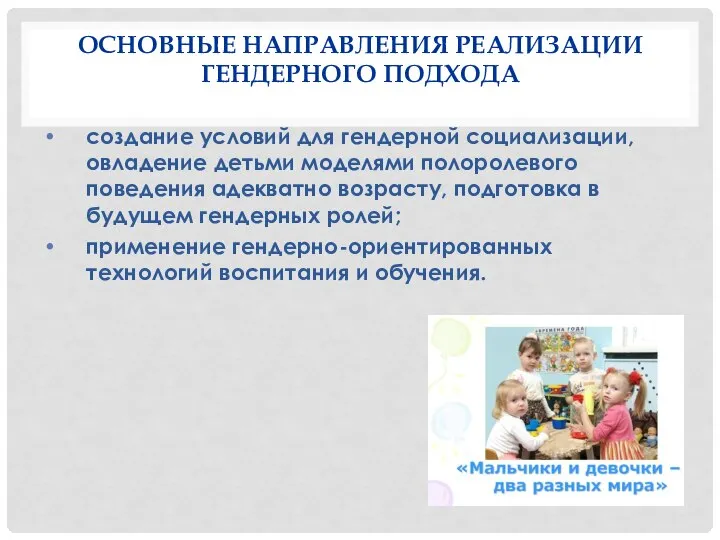 ОСНОВНЫЕ НАПРАВЛЕНИЯ РЕАЛИЗАЦИИ ГЕНДЕРНОГО ПОДХОДА

• создание условий для гендерной социализации, овладение детьми моделями полоролевого поведения адекватно возрасту, подготовка в будущем гендерных ролей;

• применение гендерно-ориентированных технологий воспитания и обучения.

ВРЕМЕНА ГОДА

«Мальчики и девочки – два разных мира»